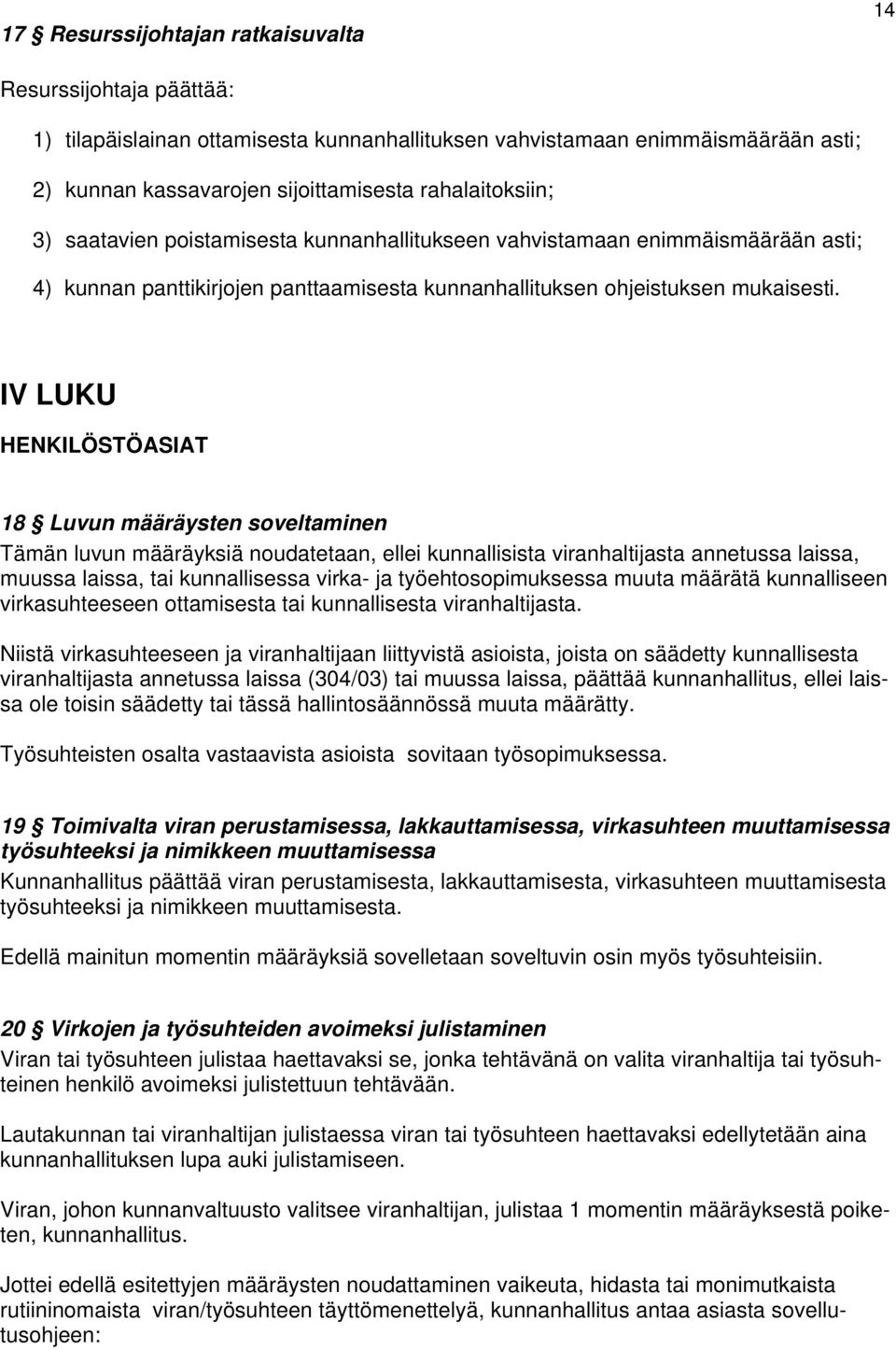 14

17 § Resurssijohtajan ratkaisuvalta

Resurssijohtaja päättää:

1) tilapäislainan ottamisesta kunnanhallituksen vahvistamaan enimmäismäärään asti;

2) kunnan kassavarojen sijoittamisesta rahalaitoksiin;

3) saatavien poistamisesta kunnanhallitukseen vahvistamaan enimmäismäärään asti;

4) kunnan panttikirjojen panttaamisesta kunnanhallituksen ohjeistuksen mukaisesti.

IV LUKU

HENKILÖSTÖASIAT

18 § Luvun määräysten soveltaminen
Tämän luvun määräyksiä noudatetaan, ellei kunnallisista viranhaltijasta annetussa laissa, muussa laissa, tai kunnallisessa virka- ja työehtosopimuksessa muuta määrätä kunnalliseen virkasuhteeseen ottamisesta tai kunnallisesta viranhaltijasta.

Niistä virkasuhteeseen ja viranhaltijaan liittyvistä asioista, joista on säädetty kunnallisesta viranhaltijasta annetussa laissa (304/03) tai muussa laissa, päättää kunnanhallitus, ellei laissa ole toisin säädetty tai tässä hallintosäännössä muuta määrätty.

Työsuhteisten osalta vastaavista asioista sovitaan työsopimuksessa.

19 § Toimivalta viran perustamisessa, lakkauttamisessa, virkasuhteen muuttamisessa työsuhteeksi ja nimikkeen muuttamisessa
Kunnanhallitus päättää viran perustamisesta, lakkauttamisesta, virkasuhteen muuttamisesta työsuhteeksi ja nimikkeen muuttamisesta.

Edellä mainitun momentin määräyksiä sovelletaan soveltuvin osin myös työsuhteisiin.

20 § Virkojen ja työsuhteiden avoimeksi julistaminen
Viran tai työsuhteen julistaa haettavaksi se, jonka tehtävänä on valita viranhaltija tai työsuhteinen henkilö avoimeksi julistettuun tehtävään.

Lautakunnan tai viranhaltijan julistaessa viran tai työsuhteen haettavaksi edellytetään aina kunnanhallituksen lupa auki julistamiseen.

Viran, johon kunnanvaltuusto valitsee viranhaltijan, julistaa 1 momentin määräyksestä poiketen, kunnanhallitus.

Jottei edellä esitettyjen määräysten noudattaminen vaikeuta, hidasta tai monimutkaista rutiininomaista viran/työsuhteen täyttömenettelyä, kunnanhallitus antaa asiasta sovellutusohjeen: